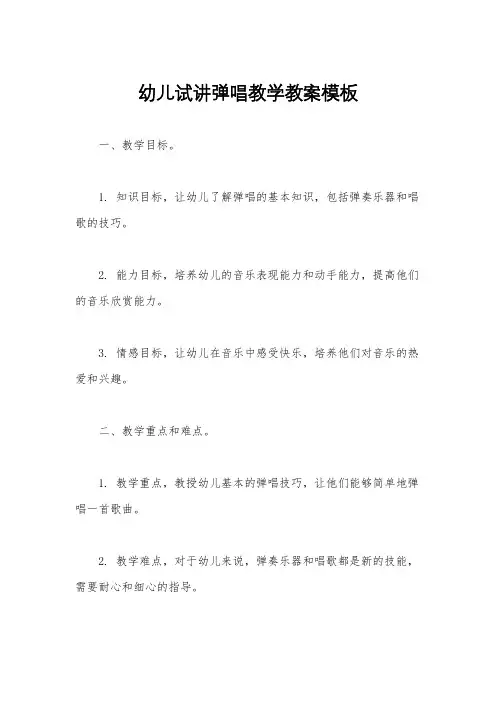 幼儿试讲弹唱教学教案模板

一、教学目标。

1. 知识目标，让幼儿了解弹唱的基本知识，包括弹奏乐器和唱歌的技巧。

2. 能力目标，培养幼儿的音乐表现能力和动手能力，提高他们的音乐欣赏能力。

3. 情感目标，让幼儿在音乐中感受快乐，培养他们对音乐的热爱和兴趣。

二、教学重点和难点。

1. 教学重点，教授幼儿基本的弹唱技巧，让他们能够简单地弹唱一首歌曲。

2. 教学难点，对于幼儿来说，弹奏乐器和唱歌都是新的技能，需要耐心和细心的指导。